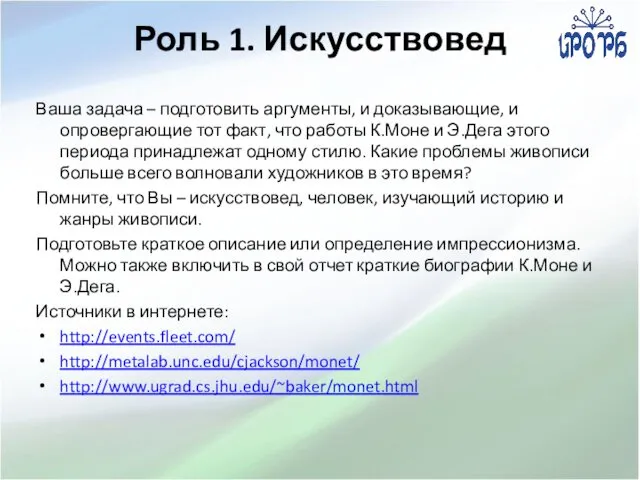 Роль 1. Искусствовед

ИРО РБ

Ваша задача – подготовить аргументы, и доказывающие, и опровергающие тот факт, что работы К.Моне и Э.Дега этого периода принадлежат одному стилю. Какие проблемы живописи больше всего волновали художников в это время?

Помните, что Вы – искусствовед, человек, изучающий историю и жанры живописи.

Подготовьте краткое описание или определение импрессионизма. Можно также включить в свой отчет краткие биографии К.Моне и Э.Дега.

Источники в интернете:

• http://events.fleet.com/
• http://metalab.unc.edu/cjackson/monet/
• http://www.ugrad.cs.jhu.edu/~baker/monet.html